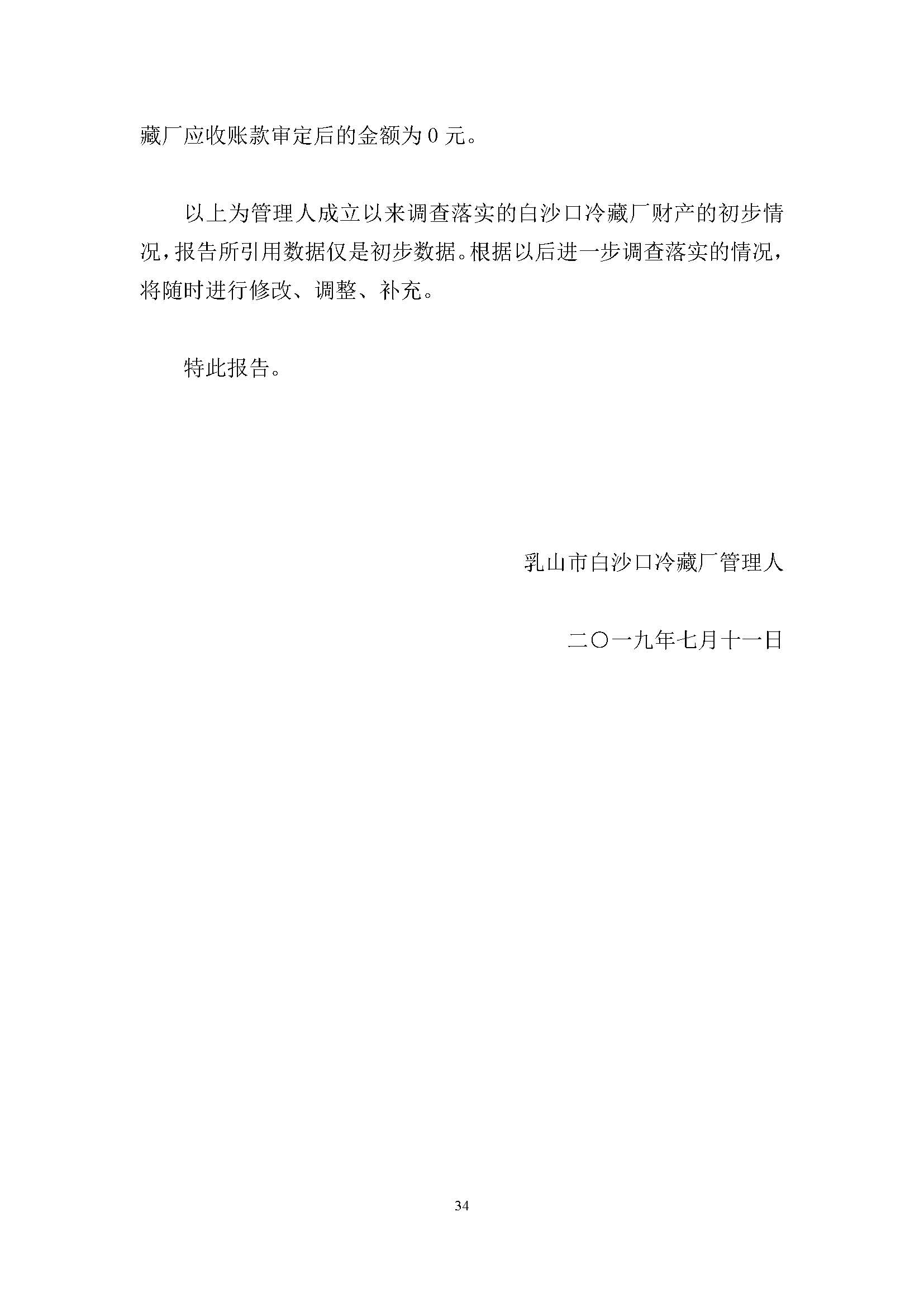 藏厂应收账款审定后的金额为 0 元。

以上为管理人成立以来调查落实的白沙口冷藏厂财产的初步情况，报告所引用数据仅是初步数据。根据以后进一步调查落实的情况，将随时进行修改、调整、补充。

特此报告。

乳山市白沙口冷藏厂管理人

二〇一九年七月十一日

34